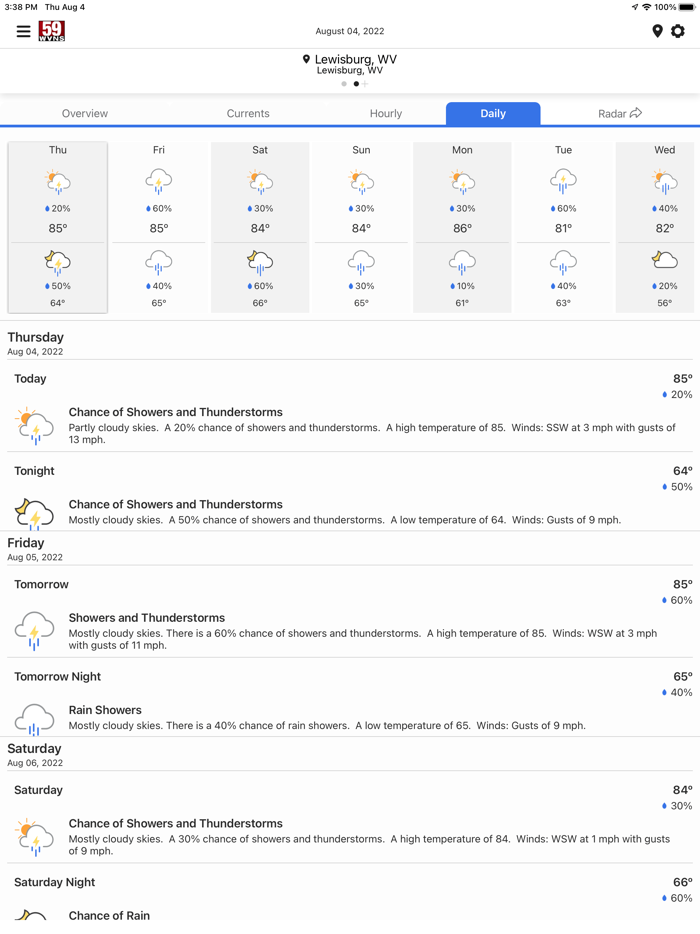 3:38 PM Thu Aug 4
100%

59 WVNS

August 04, 2022

Lewisburg, WV
Lewisburg, WV

Overview Currents Hourly Daily Radar

| Thu | Fri | Sat | Sun | Mon | Tue | Wed |
|---|---|---|---|---|---|---|
| 20% | 60% | 30% | 30% | 30% | 60% | 40% |
| 85° | 85° | 84° | 84° | 86° | 81° | 82° |
| 50% | 40% | 60% | 30% | 10% | 40% | 20% |
| 64° | 65° | 66° | 65° | 61° | 63° | 56° |

Thursday
Aug 04, 2022

Today
85°
20%

Chance of Showers and Thunderstorms
Partly cloudy skies. A 20% chance of showers and thunderstorms. A high temperature of 85. Winds: SSW at 3 mph with gusts of 13 mph.

Tonight
64°
50%

Chance of Showers and Thunderstorms
Mostly cloudy skies. A 50% chance of showers and thunderstorms. A low temperature of 64. Winds: Gusts of 9 mph.

Friday
Aug 05, 2022

Tomorrow
85°
60%

Showers and Thunderstorms
Mostly cloudy skies. There is a 60% chance of showers and thunderstorms. A high temperature of 85. Winds: WSW at 3 mph with gusts of 11 mph.

Tomorrow Night
65°
40%

Rain Showers
Mostly cloudy skies. There is a 40% chance of rain showers. A low temperature of 65. Winds: Gusts of 9 mph.

Saturday
Aug 06, 2022

Saturday
84°
30%

Chance of Showers and Thunderstorms
Mostly cloudy skies. A 30% chance of showers and thunderstorms. A high temperature of 84. Winds: WSW at 1 mph with gusts of 9 mph.

Saturday Night
66°
60%

Chance of Rain